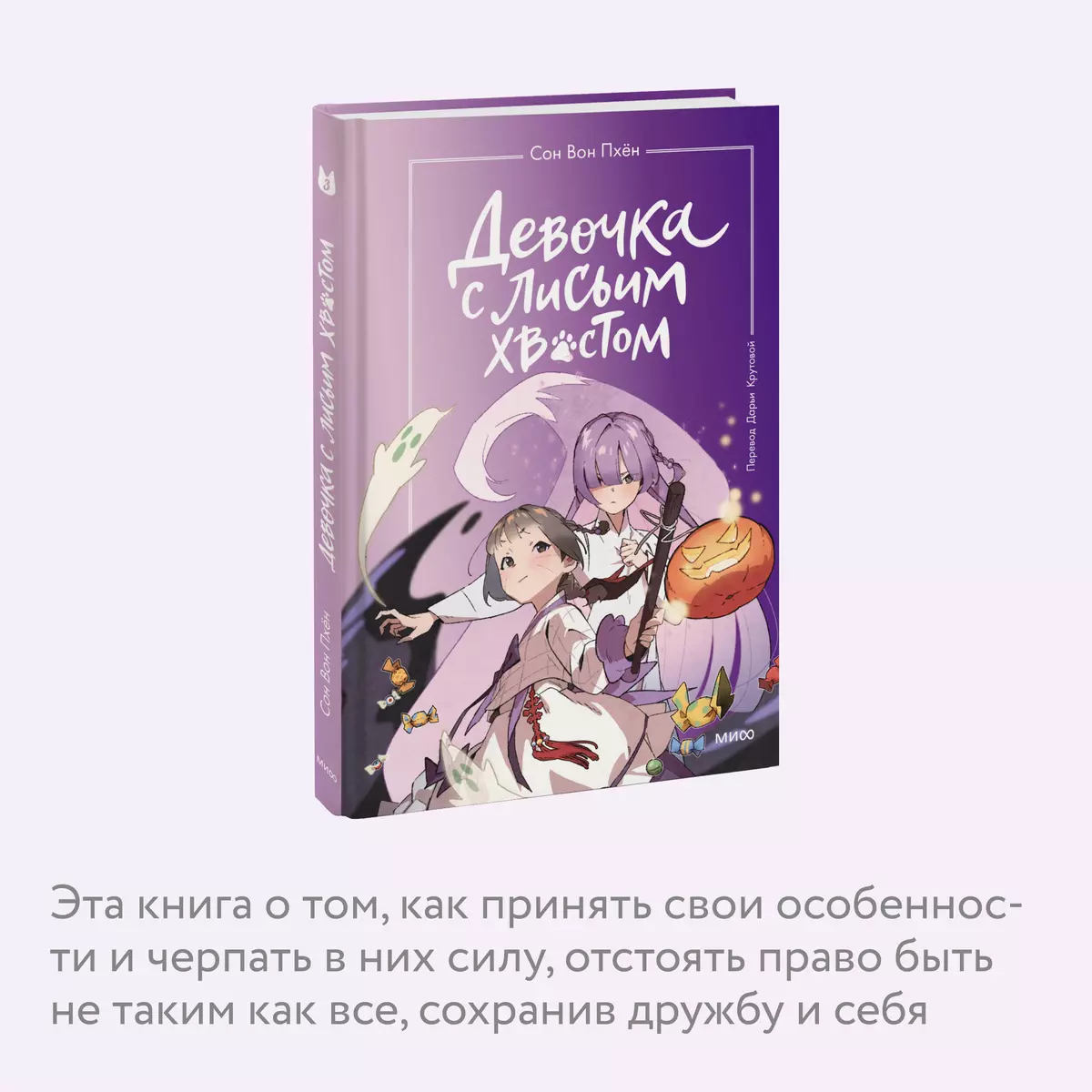 3
Девочка с лисьим хвостом
Сон Вон Пхён
МИФ

Сон Вон Пхён

Девочка с лисьим хвостом

Перевод Дарьи Крутовой

МИФ

Эта книга о том, как принять свои особенности и черпать в них силу, отстоять право быть не таким как все, сохранив дружбу и себя